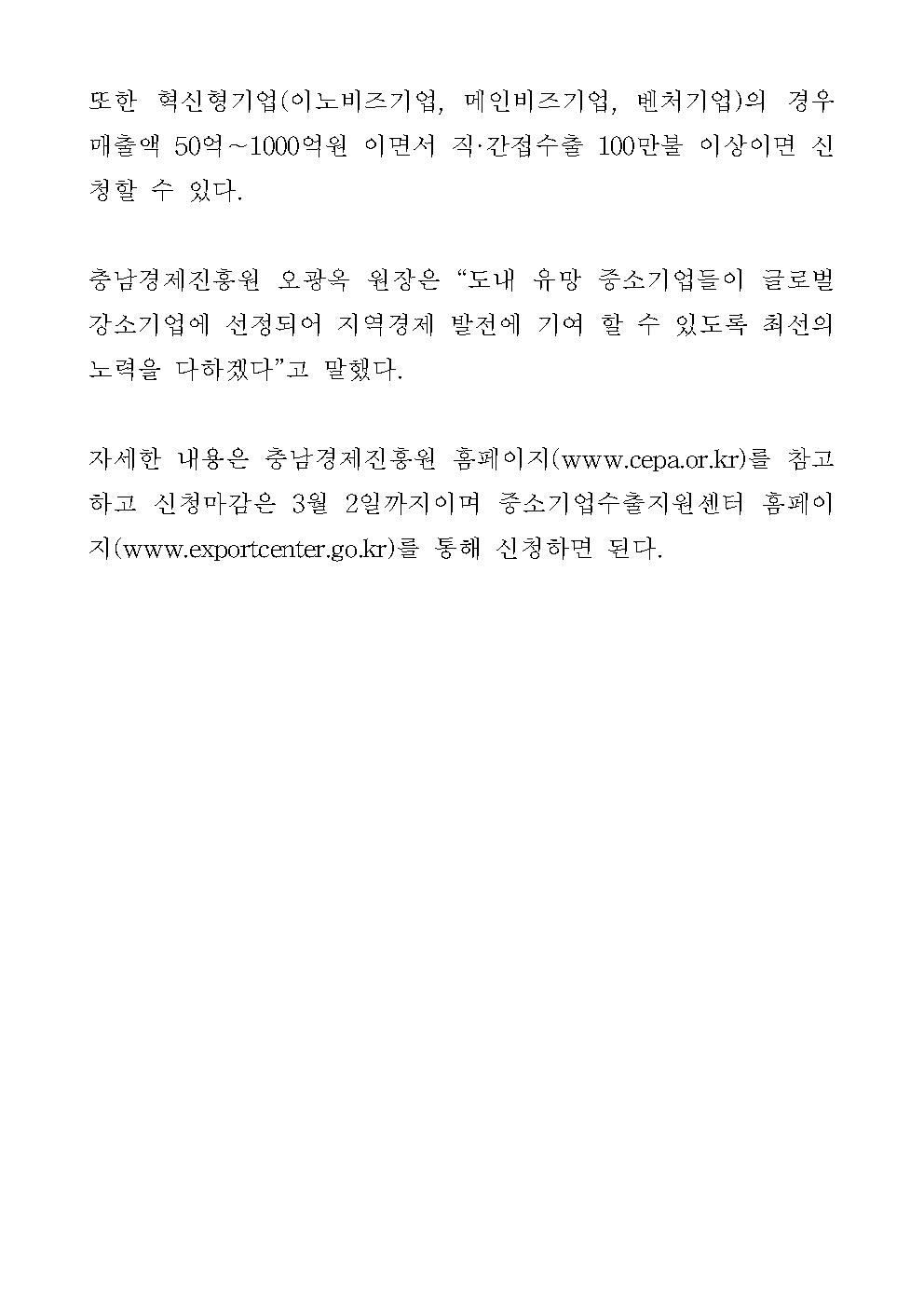 또한 혁신형기업(이노비즈기업, 메인비즈기업, 벤처기업)의 경우 매출액 50억~1000억원 이면서 직·간접수출 100만불 이상이면 신청할 수 있다.

충남경제진흥원 오광옥 원장은 "도내 유망 중소기업들이 글로벌 강소기업에 선정되어 지역경제 발전에 기여 할 수 있도록 최선의 노력을 다하겠다"고 말했다.

자세한 내용은 충남경제진흥원 홈페이지(www.cepa.or.kr)를 참고하고 신청마감은 3월 2일까지이며 중소기업수출지원센터 홈페이지(www.exportcenter.go.kr)를 통해 신청하면 된다.